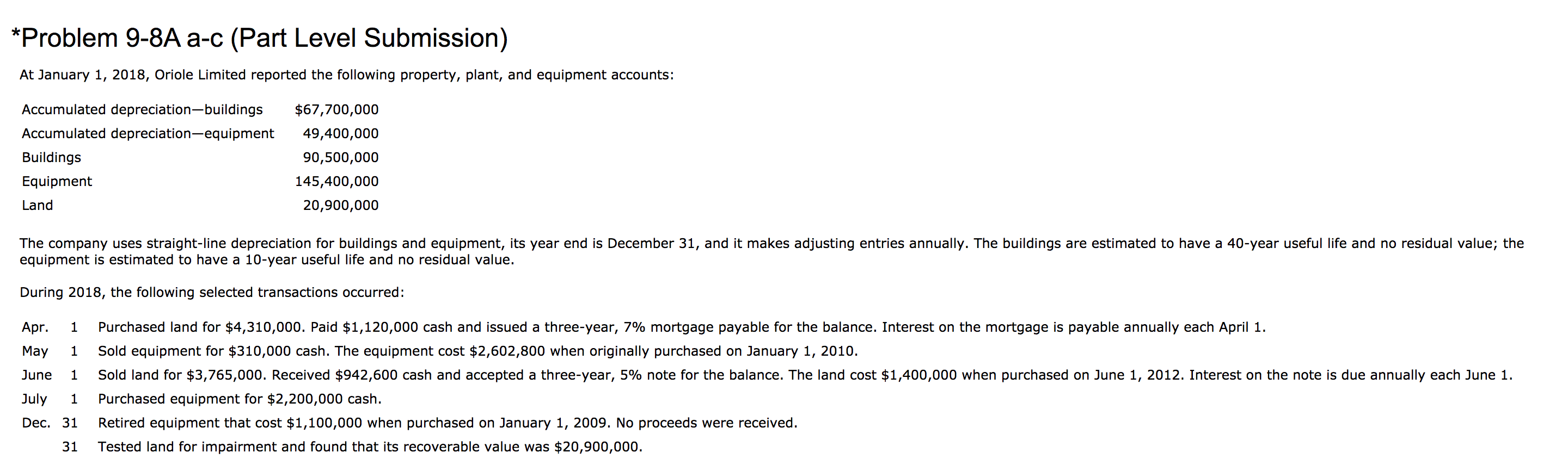 *Problem 9-8A a-c (Part Level Submission)

At January 1, 2018, Oriole Limited reported the following property, plant, and equipment accounts:

| | |
|---|---|
| Accumulated depreciation—buildings | \$67,700,000 |
| Accumulated depreciation—equipment | 49,400,000 |
| Buildings | 90,500,000 |
| Equipment | 145,400,000 |
| Land | 20,900,000 |

The company uses straight-line depreciation for buildings and equipment, its year end is December 31, and it makes adjusting entries annually. The buildings are estimated to have a 40-year useful life and no residual value; the equipment is estimated to have a 10-year useful life and no residual value.

During 2018, the following selected transactions occurred:

| | | |
|---|---|---|
| Apr. | 1 | Purchased land for \$4,310,000. Paid \$1,120,000 cash and issued a three-year, 7% mortgage payable for the balance. Interest on the mortgage is payable annually each April 1. |
| May | 1 | Sold equipment for \$310,000 cash. The equipment cost \$2,602,800 when originally purchased on January 1, 2010. |
| June | 1 | Sold land for \$3,765,000. Received \$942,600 cash and accepted a three-year, 5% note for the balance. The land cost \$1,400,000 when purchased on June 1, 2012. Interest on the note is due annually each June 1. |
| July | 1 | Purchased equipment for \$2,200,000 cash. |
| Dec. | 31 | Retired equipment that cost \$1,100,000 when purchased on January 1, 2009. No proceeds were received. |
| | 31 | Tested land for impairment and found that its recoverable value was \$20,900,000. |